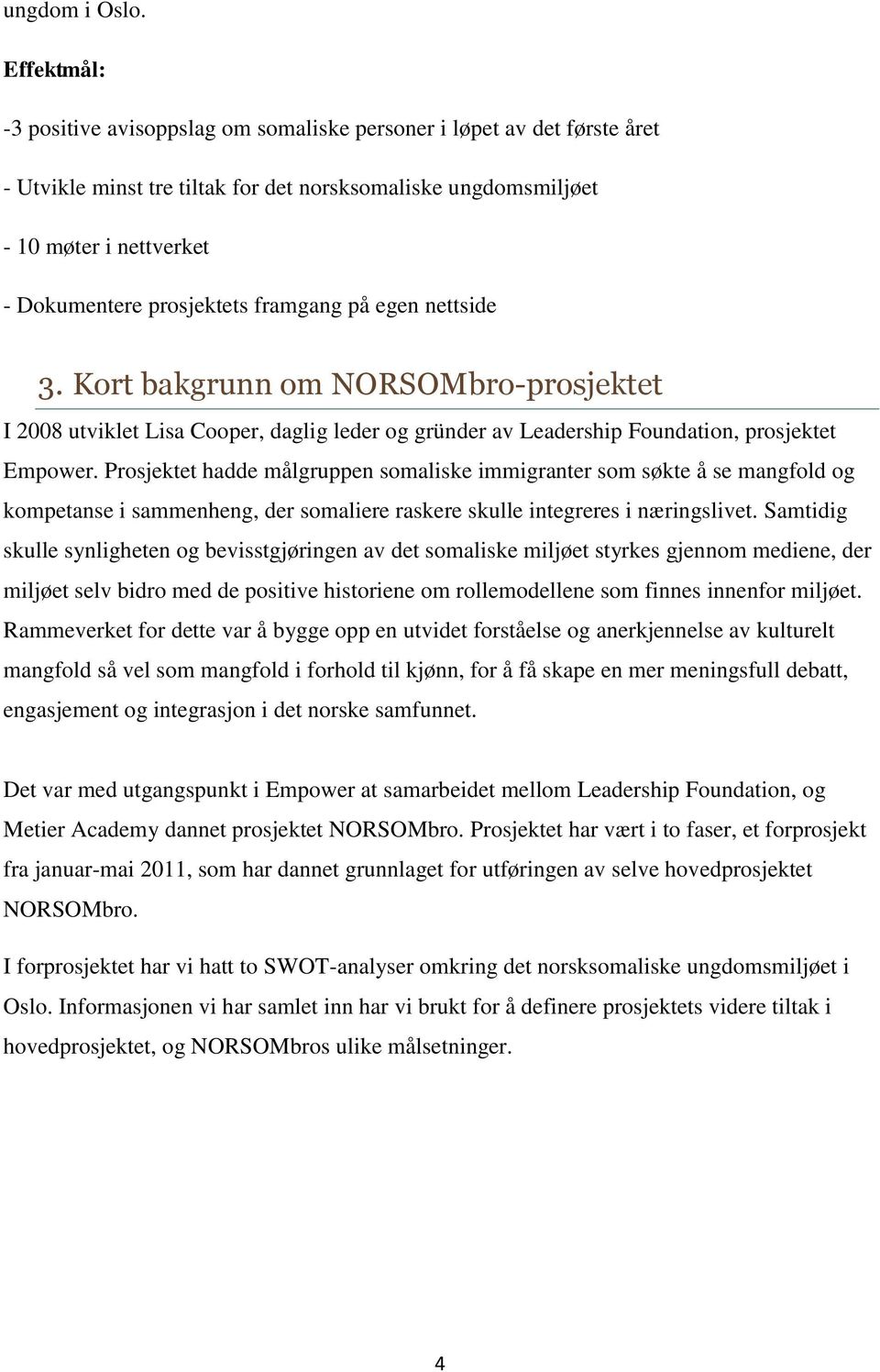 ungdom i Oslo.

Effektmål:

-3 positive avisoppslag om somaliske personer i løpet av det første året

- Utvikle minst tre tiltak for det norsksomaliske ungdomsmiljøet

- 10 møter i nettverket

- Dokumentere prosjektets framgang på egen nettside

3. Kort bakgrunn om NORSOMbro-prosjektet

I 2008 utviklet Lisa Cooper, daglig leder og gründer av Leadership Foundation, prosjektet Empower. Prosjektet hadde målgruppen somaliske immigranter som søkte å se mangfold og kompetanse i sammenheng, der somaliere raskere skulle integreres i næringslivet. Samtidig skulle synligheten og bevisstgjøringen av det somaliske miljøet styrkes gjennom mediene, der miljøet selv bidro med de positive historiene om rollemodellene som finnes innenfor miljøet. Rammeverket for dette var å bygge opp en utvidet forståelse og anerkjennelse av kulturelt mangfold så vel som mangfold i forhold til kjønn, for å få skape en mer meningsfull debatt, engasjement og integrasjon i det norske samfunnet.

Det var med utgangspunkt i Empower at samarbeidet mellom Leadership Foundation, og Metier Academy dannet prosjektet NORSOMbro. Prosjektet har vært i to faser, et forprosjekt fra januar-mai 2011, som har dannet grunnlaget for utføringen av selve hovedprosjektet NORSOMbro.

I forprosjektet har vi hatt to SWOT-analyser omkring det norsksomaliske ungdomsmiljøet i Oslo. Informasjonen vi har samlet inn har vi brukt for å definere prosjektets videre tiltak i hovedprosjektet, og NORSOMbros ulike målsetninger.

4